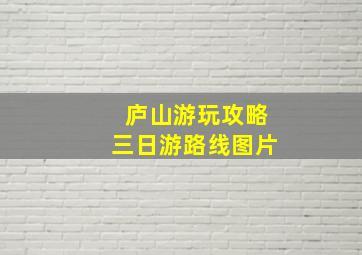 庐山游玩攻略
三日游路线图片